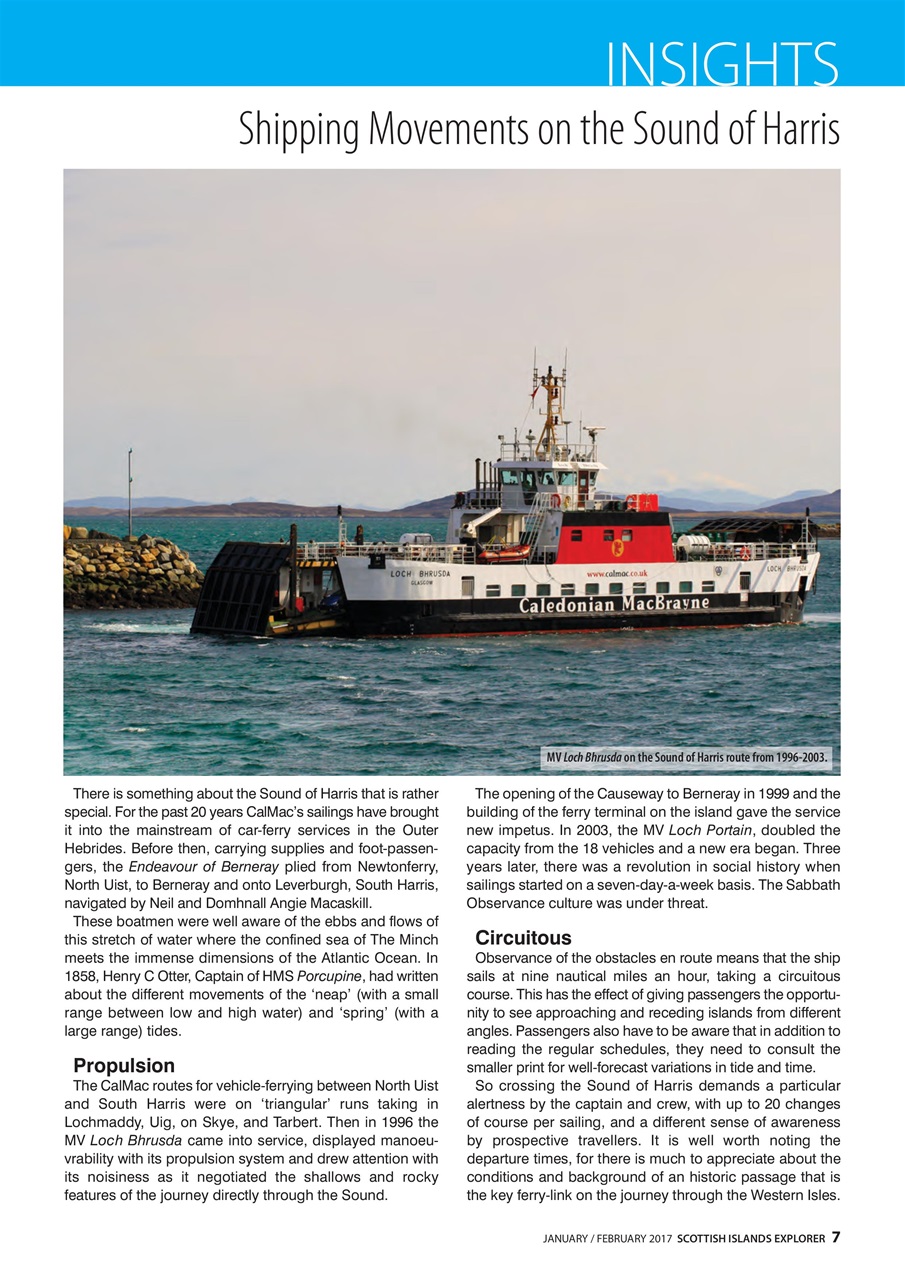 INSIGHTS

Shipping Movements on the Sound of Harris

LOCH BHRUSDA GLASGOW

www.calmac.co.uk

LOCH BHRUSDA

Caledonian MacBrayne

MV Loch Bhrusda on the Sound of Harris route from 1996-2003.

There is something about the Sound of Harris that is rather special. For the past 20 years CalMac's sailings have brought it into the mainstream of car-ferry services in the Outer Hebrides. Before then, carrying supplies and foot-passengers, the Endeavour of Berneray plied from Newtonferry, North Uist, to Berneray and onto Leverburgh, South Harris, navigated by Neil and Domhnall Angie Macaskill.

These boatmen were well aware of the ebbs and flows of this stretch of water where the confined sea of The Minch meets the immense dimensions of the Atlantic Ocean. In 1858, Henry C Otter, Captain of HMS Porcupine, had written about the different movements of the 'neap' (with a small range between low and high water) and 'spring' (with a large range) tides.

Propulsion

The CalMac routes for vehicle-ferrying between North Uist and South Harris were on 'triangular' runs taking in Lochmaddy, Uig, on Skye, and Tarbert. Then in 1996 the MV Loch Bhrusda came into service, displayed manoeuvrability with its propulsion system and drew attention with its noisiness as it negotiated the shallows and rocky features of the journey directly through the Sound.

The opening of the Causeway to Berneray in 1999 and the building of the ferry terminal on the island gave the service new impetus. In 2003, the MV Loch Portain, doubled the capacity from the 18 vehicles and a new era began. Three years later, there was a revolution in social history when sailings started on a seven-day-a-week basis. The Sabbath Observance culture was under threat.

Circuitous

Observance of the obstacles en route means that the ship sails at nine nautical miles an hour, taking a circuitous course. This has the effect of giving passengers the opportunity to see approaching and receding islands from different angles. Passengers also have to be aware that in addition to reading the regular schedules, they need to consult the smaller print for well-forecast variations in tide and time.

So crossing the Sound of Harris demands a particular alertness by the captain and crew, with up to 20 changes of course per sailing, and a different sense of awareness by prospective travellers. It is well worth noting the departure times, for there is much to appreciate about the conditions and background of an historic passage that is the key ferry-link on the journey through the Western Isles.

JANUARY / FEBRUARY 2017 SCOTTISH ISLANDS EXPLORER 7